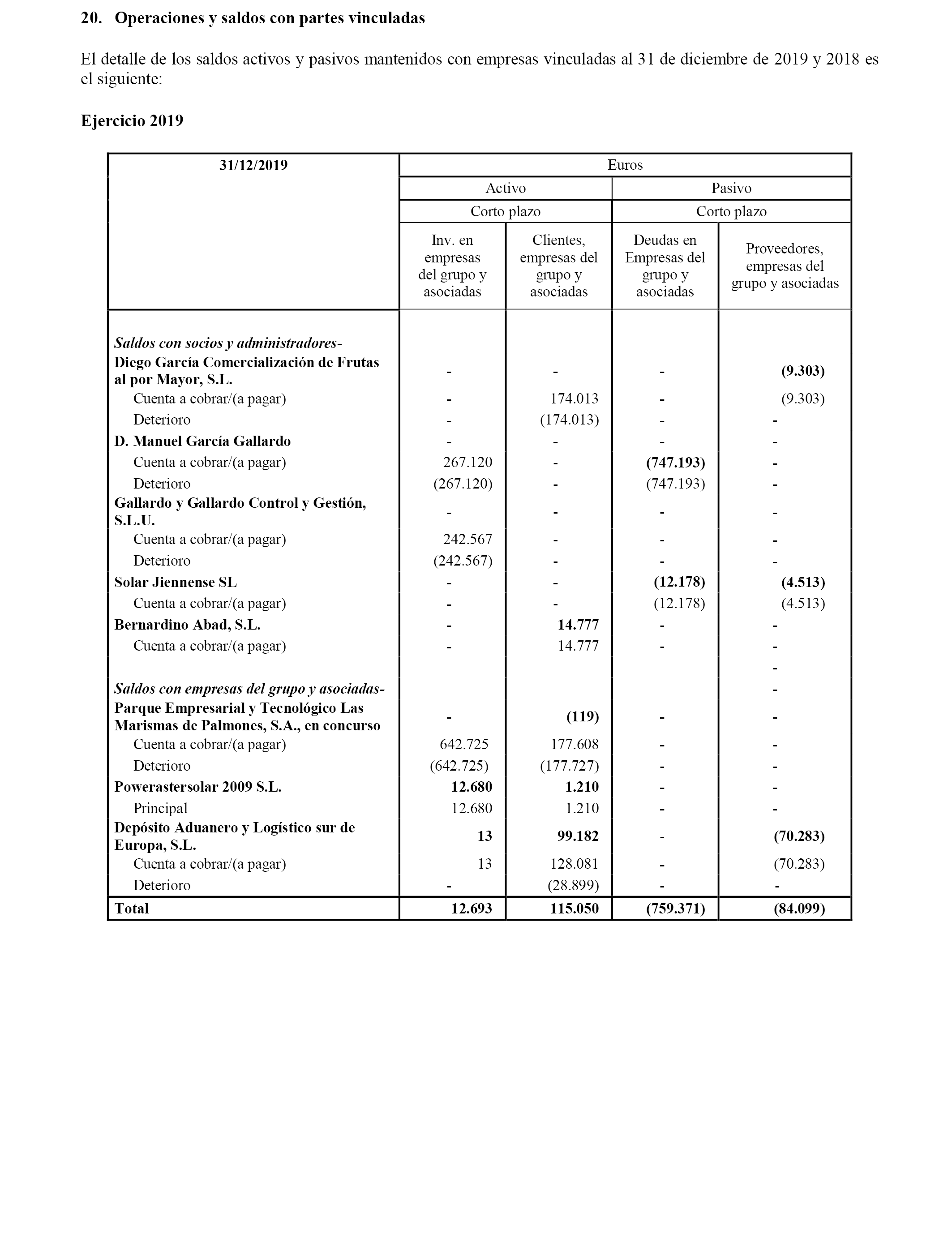 20. Operaciones y saldos con partes vinculadas

El detalle de los saldos activos y pasivos mantenidos con empresas vinculadas al 31 de diciembre de 2019 y 2018 es el siguiente:

Ejercicio 2019

| 31/12/2019 | Euros | | | |
|---|---|---|---|---|
| | Activo | | Pasivo | |
| | Corto plazo | | Corto plazo | |
| | Inv. en empresas del grupo y asociadas | Clientes, empresas del grupo y asociadas | Deudas en Empresas del grupo y asociadas | Proveedores, empresas del grupo y asociadas |
| Saldos con socios y administradores- | | | | |
| Diego García Comercialización de Frutas al por Mayor, S.L. | - | - | - | (9.303) |
| Cuenta a cobrar/(a pagar) | - | 174.013 | - | (9.303) |
| Deterioro | - | (174.013) | - | - |
| D. Manuel García Gallardo | - | - | - | - |
| Cuenta a cobrar/(a pagar) | 267.120 | - | (747.193) | - |
| Deterioro | (267.120) | - | (747.193) | - |
| Gallardo y Gallardo Control y Gestión, S.L.U. | - | - | - | - |
| Cuenta a cobrar/(a pagar) | 242.567 | - | - | - |
| Deterioro | (242.567) | - | - | - |
| Solar Jiennense SL | - | - | (12.178) | (4.513) |
| Cuenta a cobrar/(a pagar) | - | - | (12.178) | (4.513) |
| Bernardino Abad, S.L. | - | 14.777 | - | - |
| Cuenta a cobrar/(a pagar) | - | 14.777 | - | - |
| | | | | - |
| Saldos con empresas del grupo y asociadas- | | | | - |
| Parque Empresarial y Tecnológico Las Marismas de Palmones, S.A., en concurso | - | (119) | - | - |
| Cuenta a cobrar/(a pagar) | 642.725 | 177.608 | - | - |
| Deterioro | (642.725) | (177.727) | - | - |
| Powerastersolar 2009 S.L. | 12.680 | 1.210 | - | - |
| Principal | 12.680 | 1.210 | - | - |
| Depósito Aduanero y Logístico sur de Europa, S.L. | 13 | 99.182 | - | (70.283) |
| Cuenta a cobrar/(a pagar) | 13 | 128.081 | - | (70.283) |
| Deterioro | - | (28.899) | - | - |
| Total | 12.693 | 115.050 | (759.371) | (84.099) |